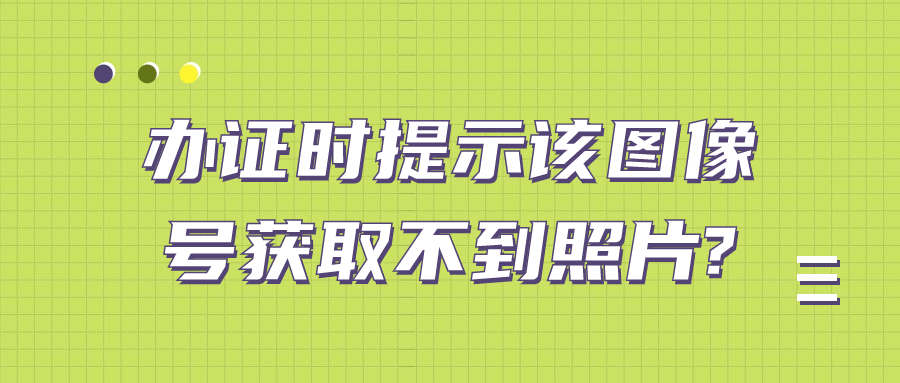 办证时提示该图像号获取不到照片?